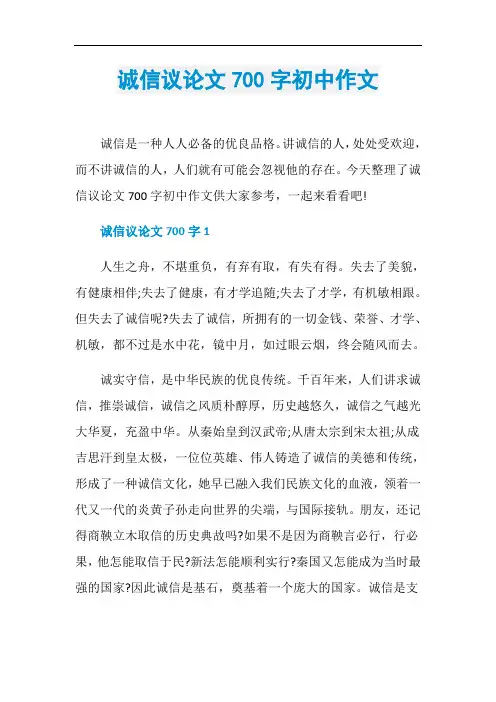 诚信议论文 700 字初中作文

诚信是一种人人必备的优良品格。讲诚信的人，处处受欢迎，而不讲诚信的人，人们就有可能会忽视他的存在。今天整理了诚信议论文 700 字初中作文供大家参考，一起来看看吧!

诚信议论文 700 字 1

人生之舟，不堪重负，有弃有取，有失有得。失去了美貌，有健康相伴;失去了健康，有才学追随;失去了才学，有机敏相跟。但失去了诚信呢?失去了诚信，所拥有的一切金钱、荣誉、才学、机敏，都不过是水中花，镜中月，如过眼云烟，终会随风而去。

诚实守信，是中华民族的优良传统。千百年来，人们讲求诚信，推崇诚信，诚信之风质朴醇厚，历史越悠久，诚信之气越光大华夏，充盈中华。从秦始皇到汉武帝;从唐太宗到宋太祖;从成吉思汗到皇太极，一位位英雄、伟人铸造了诚信的美德和传统，形成了一种诚信文化，她早已融入我们民族文化的血液，领着一代又一代的炎黄子孙走向世界的尖端，与国际接轨。朋友，还记得商鞅立木取信的历史典故吗?如果不是因为商鞅言必行，行必果，他怎能取信于民?新法怎能顺利实行?秦国又怎能成为当时最强的国家?因此诚信是基石，奠基着一个庞大的国家。诚信是支